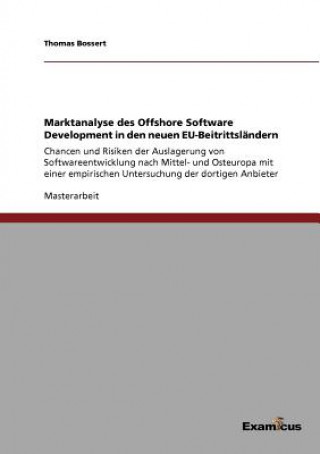 Thomas Bossert

Marktanalyse des Offshore Software Development in den neuen EU-Beitrittsländern

Chancen und Risiken der Auslagerung von Softwareentwicklung nach Mittel- und Osteuropa mit einer empirischen Untersuchung der dortigen Anbieter

Masterarbeit

Examicus